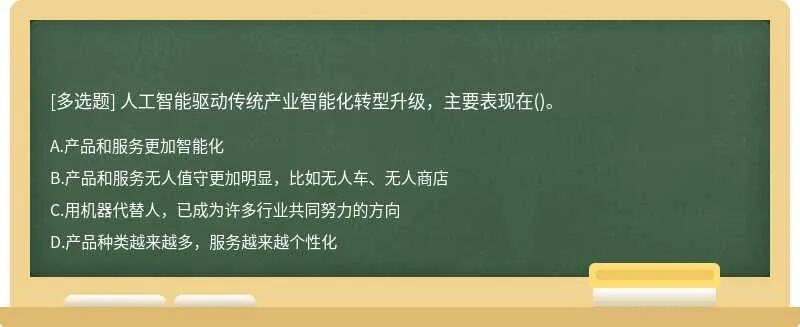 [多选题] 人工智能驱动传统产业智能化转型升级，主要表现在()。

A.产品和服务更加智能化

B.产品和服务无人值守更加明显，比如无人车、无人商店

C.用机器代替人，已成为许多行业共同努力的方向

D.产品种类越来越多，服务越来越个性化